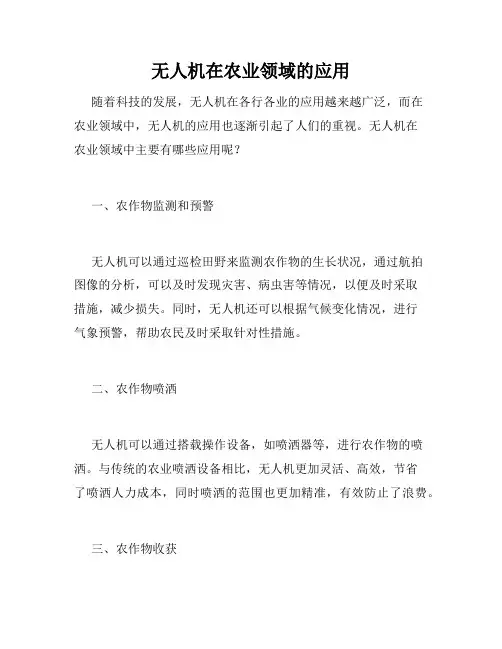 无人机在农业领域的应用

随着科技的发展，无人机在各行各业的应用越来越广泛，而在农业领域中，无人机的应用也逐渐引起了人们的重视。无人机在农业领域中主要有哪些应用呢？

一、农作物监测和预警

无人机可以通过巡检田野来监测农作物的生长状况，通过航拍图像的分析，可以及时发现灾害、病虫害等情况，以便及时采取措施，减少损失。同时，无人机还可以根据气候变化情况，进行气象预警，帮助农民及时采取针对性措施。

二、农作物喷洒

无人机可以通过搭载操作设备，如喷洒器等，进行农作物的喷洒。与传统的农业喷洒设备相比，无人机更加灵活、高效，节省了喷洒人力成本，同时喷洒的范围也更加精准，有效防止了浪费。

三、农作物收获